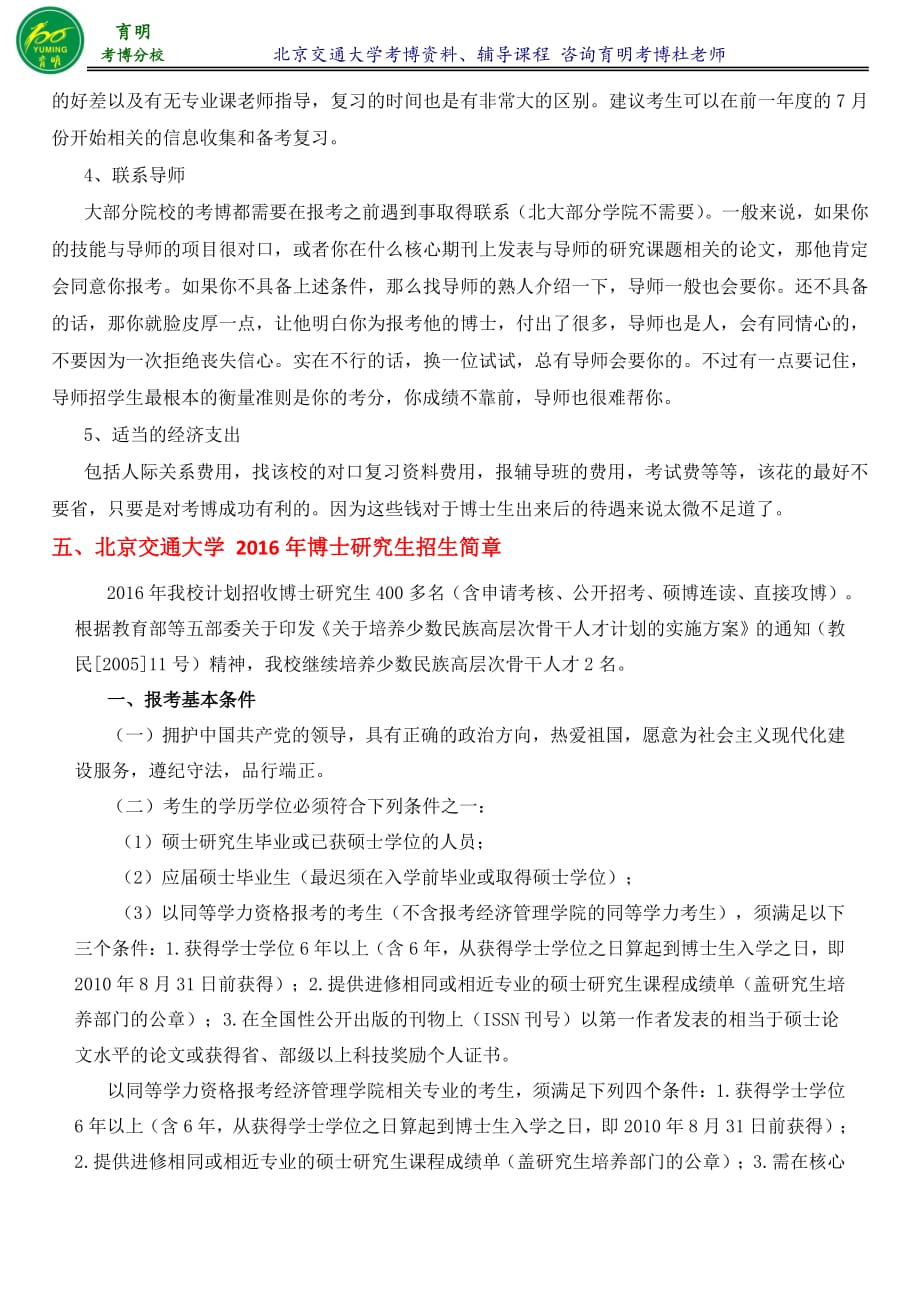 YUMING 育明

育明
考博分校

北京交通大学考博资料、辅导课程 咨询育明考博杜老师

的好差以及有无专业课老师指导，复习的时间也是有非常大的区别。建议考生可以在前一年度的 7 月份开始相关的信息收集和备考复习。

4、联系导师

大部分院校的考博都需要在报考之前遇到事取得联系（北大部分学院不需要）。一般来说，如果你的技能与导师的项目很对口，或者你在什么核心期刊上发表与导师的研究课题相关的论文，那他肯定会同意你报考。如果你不具备上述条件，那么找导师的熟人介绍一下，导师一般也会要你。还不具备的话，那你就脸皮厚一点，让他明白你为报考他的博士，付出了很多，导师也是人，会有同情心的，不要因为一次拒绝丧失信心。实在不行的话，换一位试试，总有导师会要你的。不过有一点要记住，导师招学生最根本的衡量准则是你的考分，你成绩不靠前，导师也很难帮你。

5、适当的经济支出

包括人际关系费用，找该校的对口复习资料费用，报辅导班的费用，考试费等等，该花的最好不要省，只要是对考博成功有利的。因为这些钱对于博士生出来后的待遇来说太微不足道了。

五、北京交通大学 2016 年博士研究生招生简章

2016 年我校计划招收博士研究生 400 多名（含申请考核、公开招考、硕博连读、直接攻博）。根据教育部等五部委关于印发《关于培养少数民族高层次骨干人才计划的实施方案》的通知（教民[2005]11 号）精神，我校继续培养少数民族高层次骨干人才 2 名。

一、报考基本条件

（一）拥护中国共产党的领导，具有正确的政治方向，热爱祖国，愿意为社会主义现代化建设服务，遵纪守法，品行端正。

（二）考生的学历学位必须符合下列条件之一：

（1）硕士研究生毕业或已获硕士学位的人员；

（2）应届硕士毕业生（最迟须在入学前毕业或取得硕士学位）；

（3）以同等学力资格报考的考生（不含报考经济管理学院的同等学力考生），须满足以下三个条件：1.获得学士学位 6 年以上（含 6 年，从获得学士学位之日算起到博士生入学之日，即 2010 年 8 月 31 日前获得）；2.提供进修相同或相近专业的硕士研究生课程成绩单（盖研究生培养部门的公章）；3.在全国性公开出版的刊物上（ISSN 刊号）以第一作者发表的相当于硕士论文水平的论文或获得省、部级以上科技奖励个人证书。

以同等学力资格报考经济管理学院相关专业的考生，须满足下列四个条件：1.获得学士学位 6 年以上（含 6 年，从获得学士学位之日算起到博士生入学之日，即 2010 年 8 月 31 日前获得）；2.提供进修相同或相近专业的硕士研究生课程成绩单（盖研究生培养部门的公章）；3.需在核心